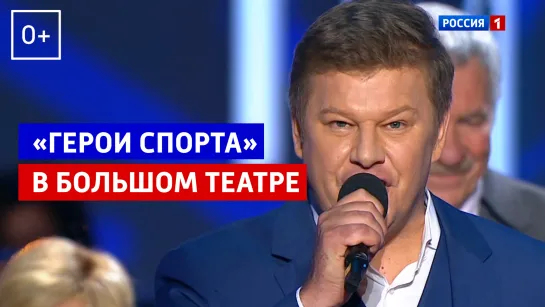 0+

РОССИЯ 1

«ГЕРОИ СПОРТА»
В БОЛЬШОМ ТЕАТРЕ